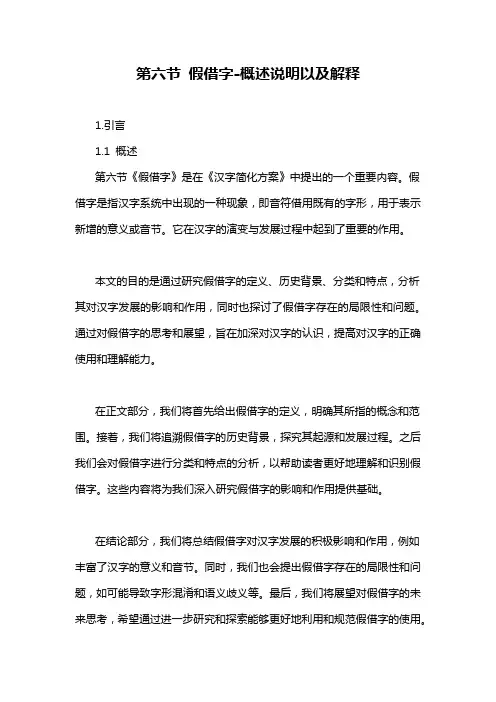 第六节 假借字-概述说明以及解释

1.引言

1.1 概述

第六节《假借字》是在《汉字简化方案》中提出的一个重要内容。假借字是指汉字系统中出现的一种现象，即音符借用既有的字形，用于表示新增的意义或音节。它在汉字的演变与发展过程中起到了重要的作用。

本文的目的是通过研究假借字的定义、历史背景、分类和特点，分析其对汉字发展的影响和作用，同时也探讨了假借字存在的局限性和问题。通过对假借字的思考和展望，旨在加深对汉字的认识，提高对汉字的正确使用和理解能力。

在正文部分，我们将首先给出假借字的定义，明确其所指的概念和范围。接着，我们将追溯假借字的历史背景，探究其起源和发展过程。之后我们会对假借字进行分类和特点的分析，以帮助读者更好地理解和识别假借字。这些内容将为我们深入研究假借字的影响和作用提供基础。

在结论部分，我们将总结假借字对汉字发展的积极影响和作用，例如丰富了汉字的意义和音节。同时，我们也会提出假借字存在的局限性和问题，如可能导致字形混淆和语义歧义等。最后，我们将展望对假借字的未来思考，希望通过进一步研究和探索能够更好地利用和规范假借字的使用。